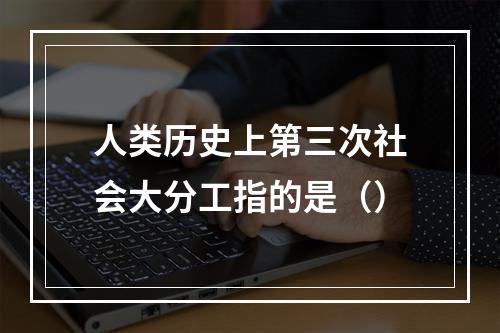 人类历史上第三次社会大分工指的是（）